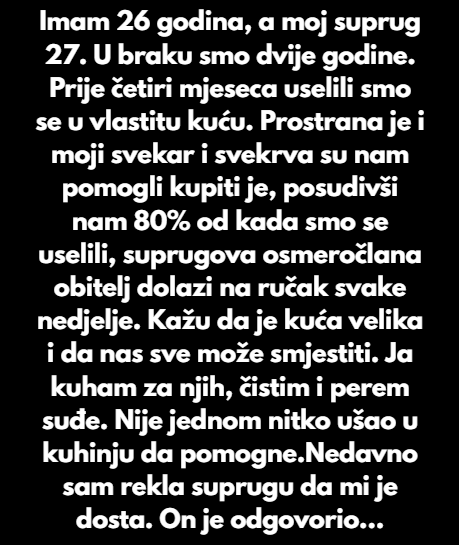 Imam 26 godina, a moj suprug 27. U braku smo dvije godine. Prije četiri mjeseca uselili smo se u vlastitu kuću. Prostrana je i moji svekar i svekrva su nam pomogli kupiti je, posudivši nam 80% od kada smo se uselili, suprugova osmeročlana obitelj dolazi na ručak svake nedjelje. Kažu da je kuća velika i da nas sve može smjestiti. Ja kuham za njih, čistim i perem suđe. Nije jednom nitko ušao u kuhinju da pomogne.Nedavno sam rekla suprugu da mi je dosta. On je odgovorio...